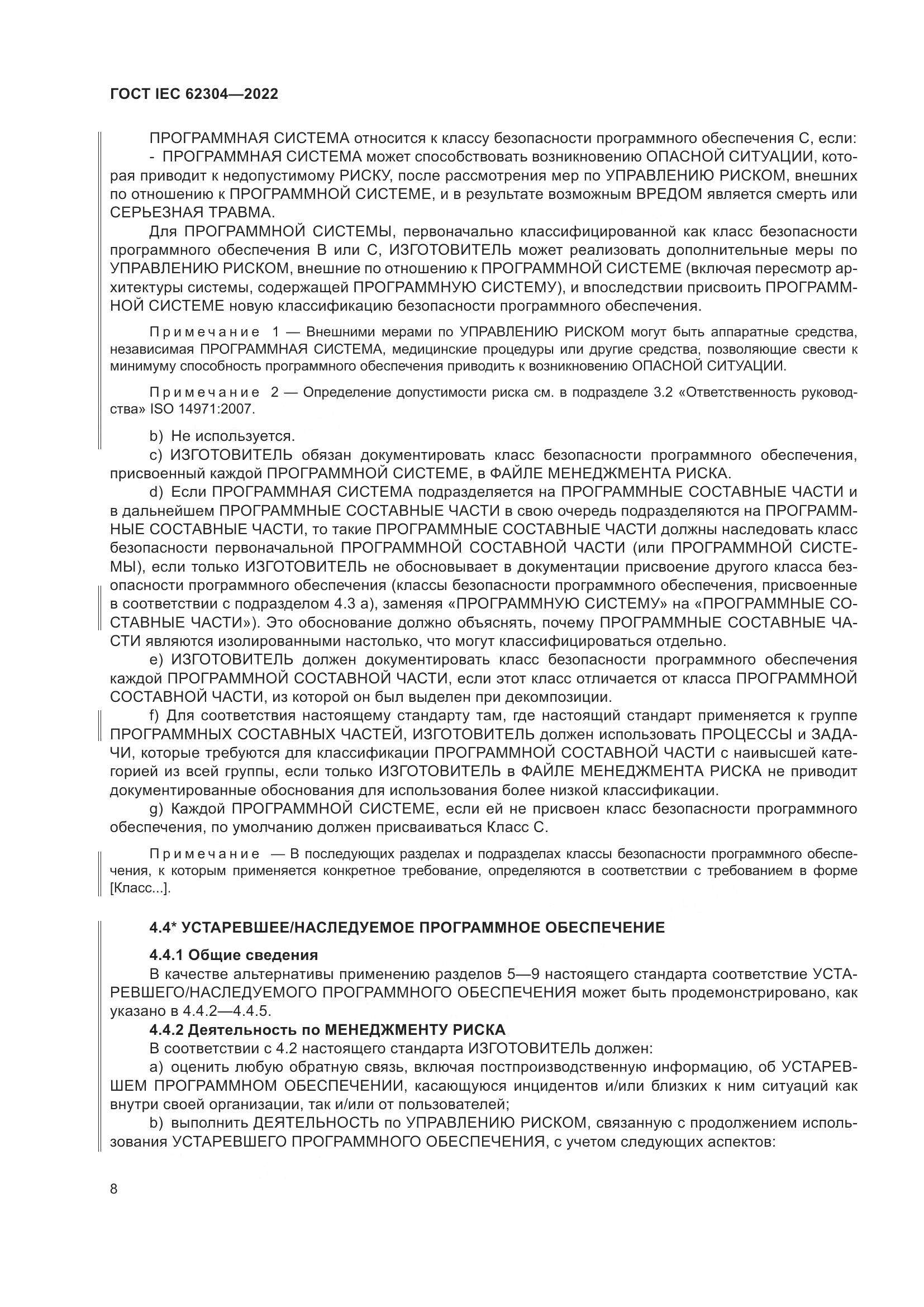 ГОСТ IEC 62304—2022

ПРОГРАММНАЯ СИСТЕМА относится к классу безопасности программного обеспечения С, если:
- ПРОГРАММНАЯ СИСТЕМА может способствовать возникновению ОПАСНОЙ СИТУАЦИИ, которая приводит к недопустимому РИСКУ, после рассмотрения мер по УПРАВЛЕНИЮ РИСКОМ, внешних по отношению к ПРОГРАММНОЙ СИСТЕМЕ, и в результате возможным ВРЕДОМ является смерть или СЕРЬЕЗНАЯ ТРАВМА.

Для ПРОГРАММНОЙ СИСТЕМЫ, первоначально классифицированной как класс безопасности программного обеспечения В или С, ИЗГОТОВИТЕЛЬ может реализовать дополнительные меры по УПРАВЛЕНИЮ РИСКОМ, внешние по отношению к ПРОГРАММНОЙ СИСТЕМЕ (включая пересмотр архитектуры системы, содержащей ПРОГРАММНУЮ СИСТЕМУ), и впоследствии присвоить ПРОГРАММНОЙ СИСТЕМЕ новую классификацию безопасности программного обеспечения.

Примечание 1 — Внешними мерами по УПРАВЛЕНИЮ РИСКОМ могут быть аппаратные средства, независимая ПРОГРАММНАЯ СИСТЕМА, медицинские процедуры или другие средства, позволяющие свести к минимуму способность программного обеспечения приводить к возникновению ОПАСНОЙ СИТУАЦИИ.

Примечание 2 — Определение допустимости риска см. в подразделе 3.2 «Ответственность руководства» ISO 14971:2007.

b) Не используется.

c) ИЗГОТОВИТЕЛЬ обязан документировать класс безопасности программного обеспечения, присвоенный каждой ПРОГРАММНОЙ СИСТЕМЕ, в ФАЙЛЕ МЕНЕДЖМЕНТА РИСКА.

d) Если ПРОГРАММНАЯ СИСТЕМА подразделяется на ПРОГРАММНЫЕ СОСТАВНЫЕ ЧАСТИ и в дальнейшем ПРОГРАММНЫЕ СОСТАВНЫЕ ЧАСТИ в свою очередь подразделяются на ПРОГРАММНЫЕ СОСТАВНЫЕ ЧАСТИ, то такие ПРОГРАММНЫЕ СОСТАВНЫЕ ЧАСТИ должны наследовать класс безопасности первоначальной ПРОГРАММНОЙ СОСТАВНОЙ ЧАСТИ (или ПРОГРАММНОЙ СИСТЕМЫ), если только ИЗГОТОВИТЕЛЬ не обосновывает в документации присвоение другого класса безопасности программного обеспечения (классы безопасности программного обеспечения, присвоенные в соответствии с подразделом 4.3 а), заменяя «ПРОГРАММНУЮ СИСТЕМУ» на «ПРОГРАММНЫЕ СОСТАВНЫЕ ЧАСТИ»). Это обоснование должно объяснять, почему ПРОГРАММНЫЕ СОСТАВНЫЕ ЧАСТИ являются изолированными настолько, что могут классифицироваться отдельно.

e) ИЗГОТОВИТЕЛЬ должен документировать класс безопасности программного обеспечения каждой ПРОГРАММНОЙ СОСТАВНОЙ ЧАСТИ, если этот класс отличается от класса ПРОГРАММНОЙ СОСТАВНОЙ ЧАСТИ, из которой он был выделен при декомпозиции.

f) Для соответствия настоящему стандарту там, где настоящий стандарт применяется к группе ПРОГРАММНЫХ СОСТАВНЫХ ЧАСТЕЙ, ИЗГОТОВИТЕЛЬ должен использовать ПРОЦЕССЫ и ЗАДАЧИ, которые требуются для классификации ПРОГРАММНОЙ СОСТАВНОЙ ЧАСТИ с наивысшей категорией из всей группы, если только ИЗГОТОВИТЕЛЬ в ФАЙЛЕ МЕНЕДЖМЕНТА РИСКА не приводит документированные обоснования для использования более низкой классификации.

g) Каждой ПРОГРАММНОЙ СИСТЕМЕ, если ей не присвоен класс безопасности программного обеспечения, по умолчанию должен присваиваться Класс С.

Примечание — В последующих разделах и подразделах классы безопасности программного обеспечения, к которым применяется конкретное требование, определяются в соответствии с требованием в форме [Класс...].

4.4* УСТАРЕВШЕЕ/НАСЛЕДУЕМОЕ ПРОГРАММНОЕ ОБЕСПЕЧЕНИЕ

4.4.1 Общие сведения

В качестве альтернативы применению разделов 5—9 настоящего стандарта соответствие УСТАРЕВШЕГО/НАСЛЕДУЕМОГО ПРОГРАММНОГО ОБЕСПЕЧЕНИЯ может быть продемонстрировано, как указано в 4.4.2—4.4.5.

4.4.2 Деятельность по МЕНЕДЖМЕНТУ РИСКА

В соответствии с 4.2 настоящего стандарта ИЗГОТОВИТЕЛЬ должен:

a) оценить любую обратную связь, включая постпроизводственную информацию, об УСТАРЕВШЕМ ПРОГРАММНОМ ОБЕСПЕЧЕНИИ, касающуюся инцидентов и/или близких к ним ситуаций как внутри своей организации, так и/или от пользователей;

b) выполнить ДЕЯТЕЛЬНОСТЬ по УПРАВЛЕНИЮ РИСКОМ, связанную с продолжением использования УСТАРЕВШЕГО ПРОГРАММНОГО ОБЕСПЕЧЕНИЯ, с учетом следующих аспектов:

8